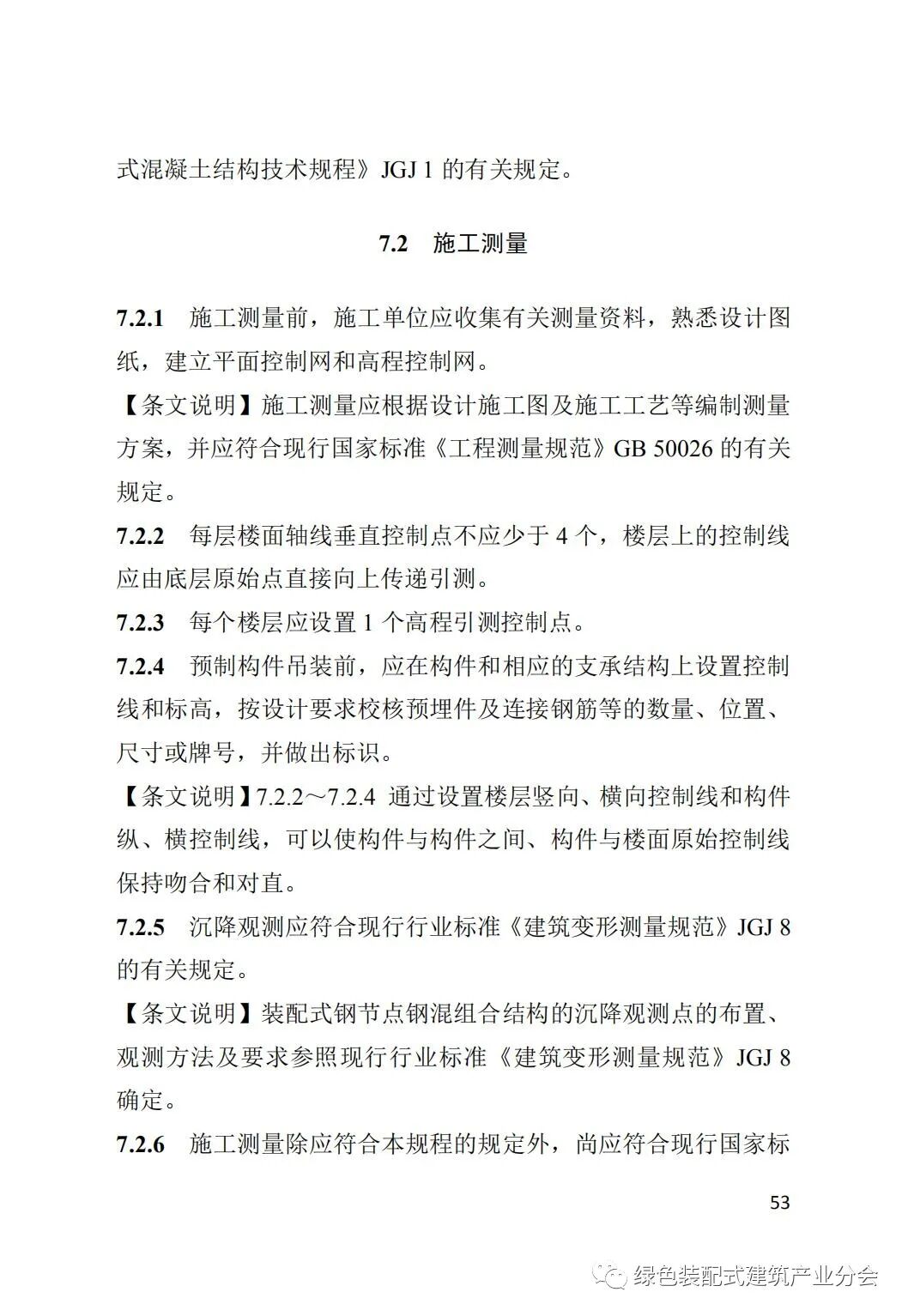 式混凝土结构技术规程》JGJ 1 的有关规定。

7.2　施工测量

7.2.1　施工测量前，施工单位应收集有关测量资料，熟悉设计图纸，建立平面控制网和高程控制网。

【条文说明】施工测量应根据设计施工图及施工工艺等编制测量方案，并应符合现行国家标准《工程测量规范》GB 50026 的有关规定。

7.2.2　每层楼面轴线垂直控制点不应少于 4 个，楼层上的控制线应由底层原始点直接向上传递引测。

7.2.3　每个楼层应设置 1 个高程引测控制点。

7.2.4　预制构件吊装前，应在构件和相应的支承结构上设置控制线和标高，按设计要求校核预埋件及连接钢筋等的数量、位置、尺寸或牌号，并做出标识。

【条文说明】7.2.2～7.2.4　通过设置楼层竖向、横向控制线和构件纵、横控制线，可以使构件与构件之间、构件与楼面原始控制线保持吻合和对直。

7.2.5　沉降观测应符合现行行业标准《建筑变形测量规范》JGJ 8 的有关规定。

【条文说明】装配式钢节点钢混组合结构的沉降观测点的布置、观测方法及要求参照现行行业标准《建筑变形测量规范》JGJ 8 确定。

7.2.6　施工测量除应符合本规程的规定外，尚应符合现行国家标

53

绿色装配式建筑产业分会